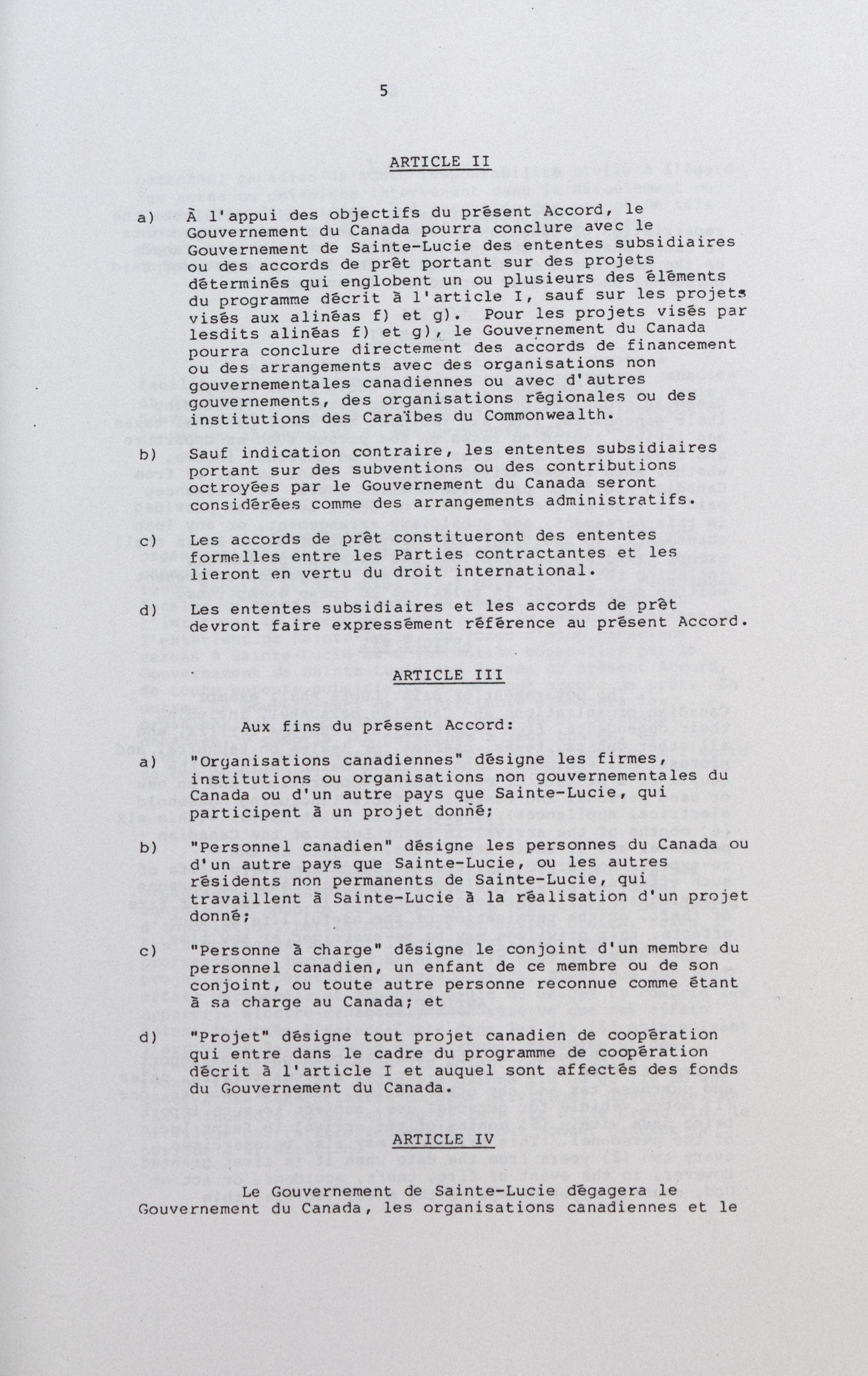 5

ARTICLE II

a) À l'appui des objectifs du présent Accord, le Gouvernement du Canada pourra conclure avec le Gouvernement de Sainte-Lucie des ententes subsidiaires ou des accords de prêt portant sur des projets déterminés qui englobent un ou plusieurs des éléments du programme décrit à l'article I, sauf sur les projets visés aux alinéas f) et g). Pour les projets visés par lesdits alinéas f) et g), le Gouvernement du Canada pourra conclure directement des accords de financement ou des arrangements avec des organisations non gouvernementales canadiennes ou avec d'autres gouvernements, des organisations régionales ou des institutions des Caraïbes du Commonwealth.

b) Sauf indication contraire, les ententes subsidiaires portant sur des subventions ou des contributions octroyées par le Gouvernement du Canada seront considérées comme des arrangements administratifs.

c) Les accords de prêt constitueront des ententes formelles entre les Parties contractantes et les lieront en vertu du droit international.

d) Les ententes subsidiaires et les accords de prêt devront faire expressément référence au présent Accord.

ARTICLE III

Aux fins du présent Accord:

a) "Organisations canadiennes" désigne les firmes, institutions ou organisations non gouvernementales du Canada ou d'un autre pays que Sainte-Lucie, qui participent à un projet donné;

b) "Personnel canadien" désigne les personnes du Canada ou d'un autre pays que Sainte-Lucie, ou les autres résidents non permanents de Sainte-Lucie, qui travaillent à Sainte-Lucie à la réalisation d'un projet donné;

c) "Personne à charge" désigne le conjoint d'un membre du personnel canadien, un enfant de ce membre ou de son conjoint, ou toute autre personne reconnue comme étant à sa charge au Canada; et

d) "Projet" désigne tout projet canadien de coopération qui entre dans le cadre du programme de coopération décrit à l'article I et auquel sont affectés des fonds du Gouvernement du Canada.

ARTICLE IV

Le Gouvernement de Sainte-Lucie dégagera le Gouvernement du Canada, les organisations canadiennes et le